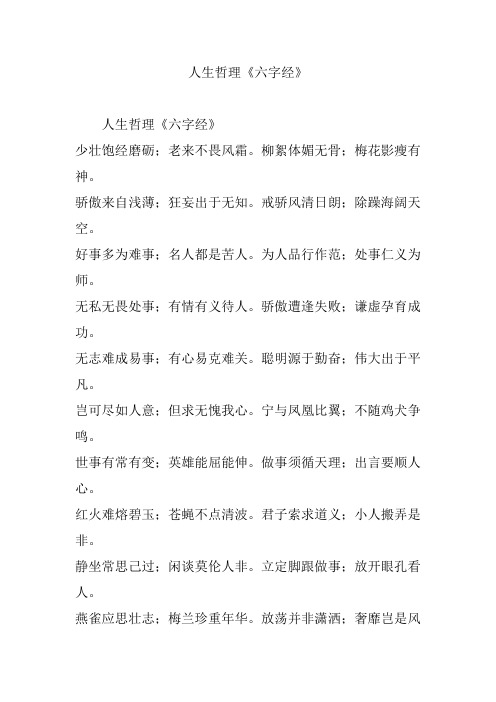 人生哲理《六字经》

人生哲理《六字经》

少壮饱经磨砺；老来不畏风霜。柳絮体媚无骨；梅花影瘦有神。

骄傲来自浅薄；狂妄出于无知。戒骄风清日朗；除躁海阔天空。

好事多为难事；名人都是苦人。为人品行作范；处事仁义为师。

无私无畏处事；有情有义待人。骄傲遭逢失败；谦虚孕育成功。

无志难成易事；有心易克难关。聪明源于勤奋；伟大出于平凡。

岂可尽如人意；但求无愧我心。宁与凤凰比翼；不随鸡犬争鸣。

世事有常有变；英雄能屈能伸。做事须循天理；出言要顺人心。

红火难熔碧玉；苍蝇不点清波。君子索求道义；小人搬弄是非。

静坐常思己过；闲谈莫伦人非。立定脚跟做事；放开眼孔看人。

燕雀应思壮志；梅兰珍重年华。放荡并非潇洒；奢靡岂是风